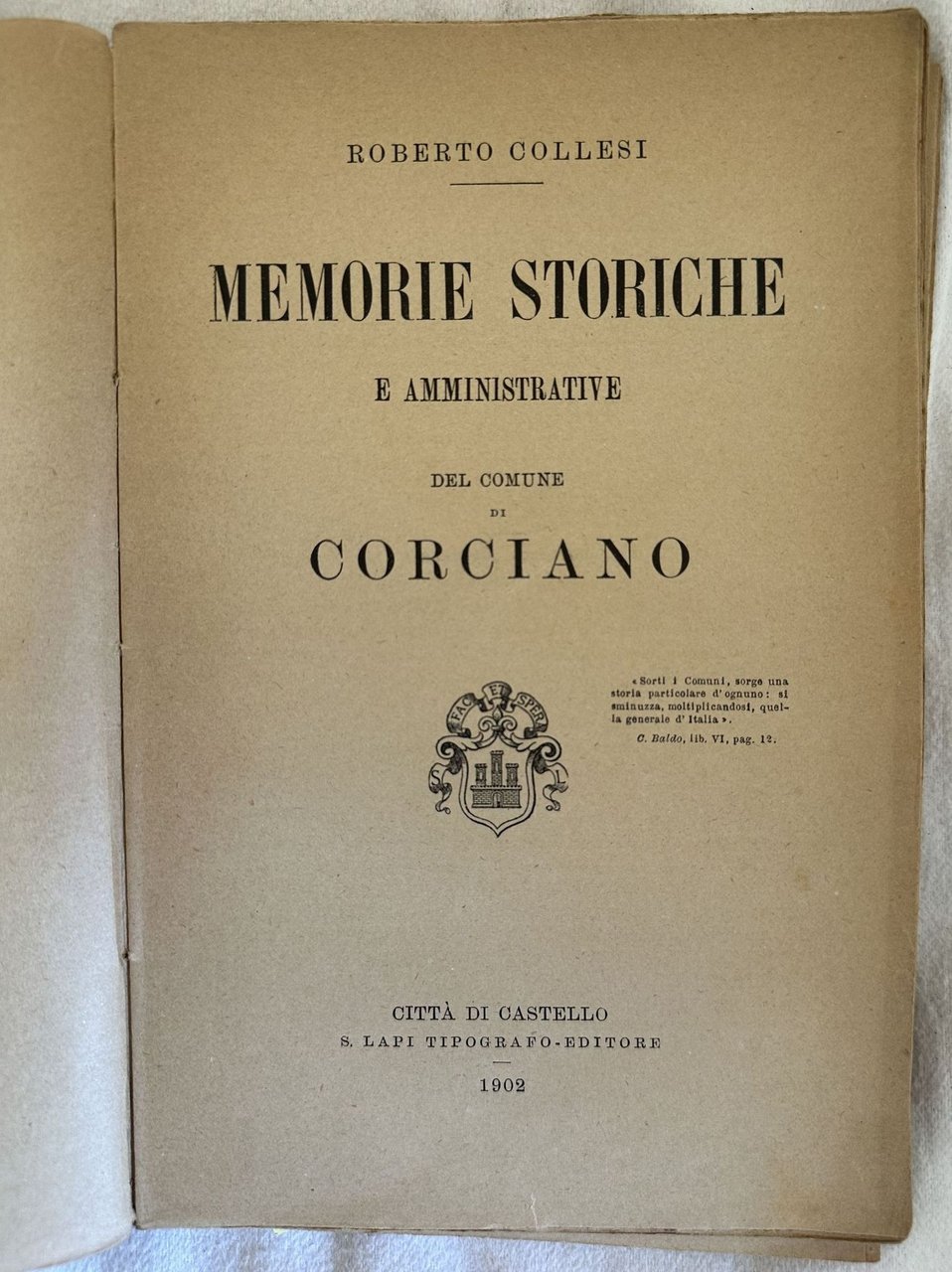 ROBERTO COLLESI

MEMORIE STORICHE

E AMMINISTRATIVE

DEL COMUNE

DI

CORCIANO

FAC ET SPERA

« Sorti i Comuni, sorge una storia particolare d'ognuno: si sminuzza, moltiplicandosi, quella generale d'Italia ».

C. Baldo, lib. VI, pag. 12.

CITTÀ DI CASTELLO
S. LAPI TIPOGRAFO-EDITORE
1902